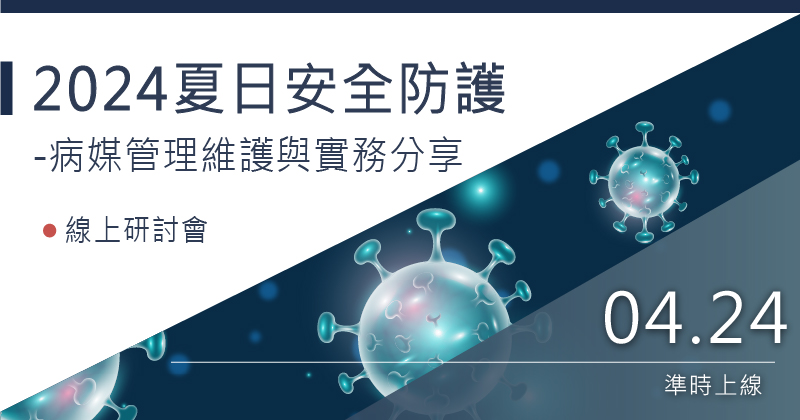 2024夏日安全防護

-病媒管理維護與實務分享

線上研討會

04.24

準時上線